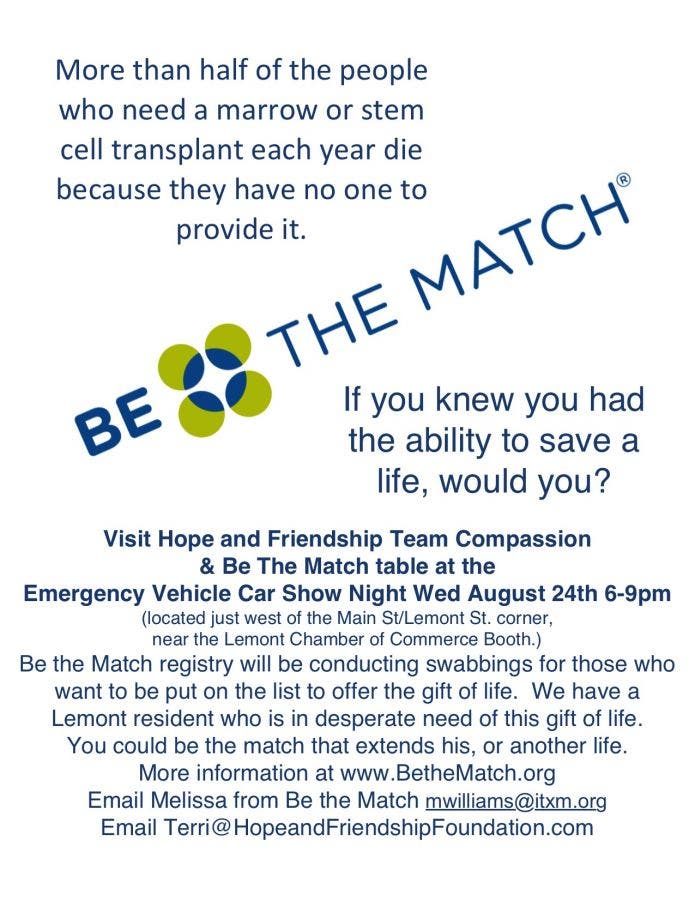 More than half of the people who need a marrow or stem cell transplant each year die because they have no one to provide it.

BE THE MATCH®

If you knew you had the ability to save a life, would you?

Visit Hope and Friendship Team Compassion & Be The Match table at the Emergency Vehicle Car Show Night Wed August 24th 6-9pm
(located just west of the Main St/Lemont St. corner, near the Lemont Chamber of Commerce Booth.)
Be the Match registry will be conducting swabbings for those who want to be put on the list to offer the gift of life. We have a Lemont resident who is in desperate need of this gift of life. You could be the match that extends his, or another life.
More information at www.BetheMatch.org
Email Melissa from Be the Match mwilliams@itxm.org
Email Terri@HopeandFriendshipFoundation.com